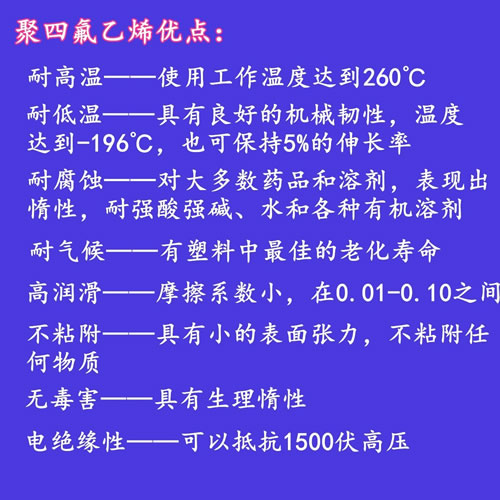 聚四氟乙烯优点：

耐高温——使用工作温度达到260℃

耐低温——具有良好的机械韧性，温度达到-196℃，也可保持5%的伸长率

耐腐蚀——对大多数药品和溶剂，表现出惰性，耐强酸强碱、水和各种有机溶剂

耐气候——有塑料中最佳的老化寿命

高润滑——摩擦系数小，在0.01-0.10之间

不粘附——具有小的表面张力，不粘附任何物质

无毒害——具有生理惰性

电绝缘性——可以抵抗1500伏高压